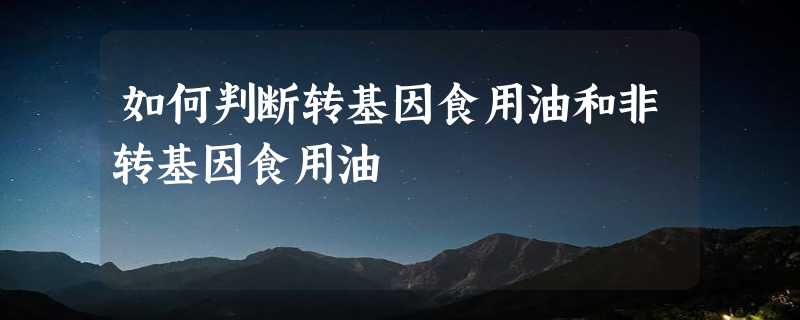 如何判断转基因食用油和非转基因食用油